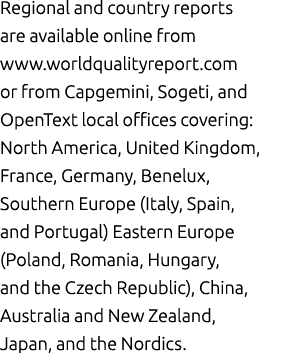 Regional and country reports are available online from www.worldqualityreport.com or from Capgemini, Sogeti, and OpenText local offices covering: North America, United Kingdom, France, Germany, Benelux, Southern Europe (Italy, Spain, and Portugal) Eastern Europe (Poland, Romania, Hungary, and the Czech Republic), China, Australia and New Zealand, Japan, and the Nordics.